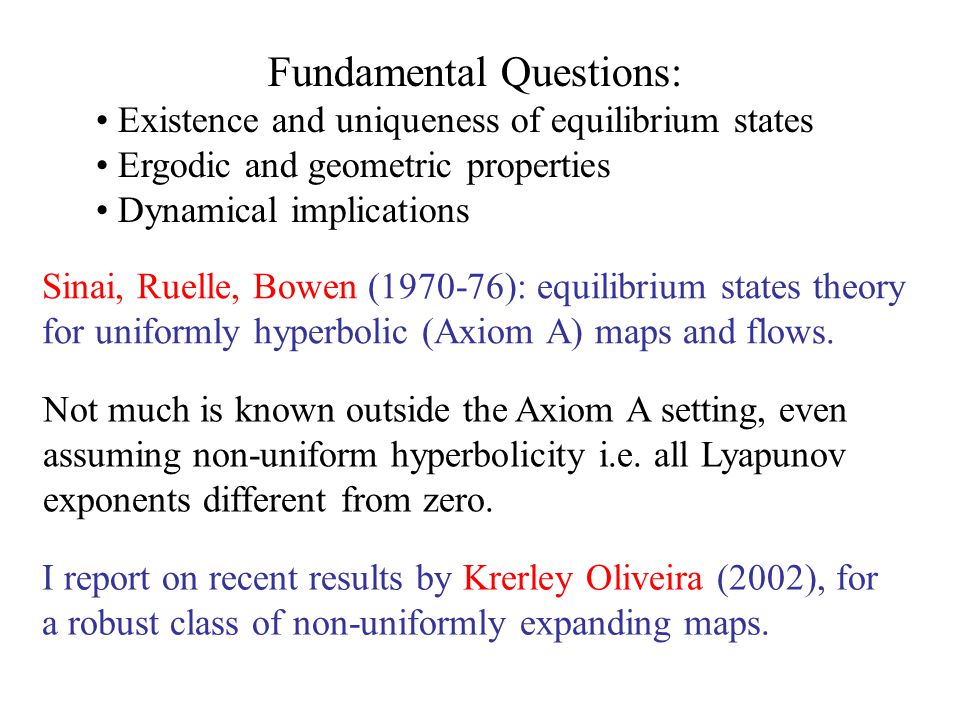 Fundamental Questions:

• Existence and uniqueness of equilibrium states
• Ergodic and geometric properties
• Dynamical implications

Sinai, Ruelle, Bowen (1970-76): equilibrium states theory for uniformly hyperbolic (Axiom A) maps and flows.

Not much is known outside the Axiom A setting, even assuming non-uniform hyperbolicity i.e. all Lyapunov exponents different from zero.

I report on recent results by Krerley Oliveira (2002), for a robust class of non-uniformly expanding maps.